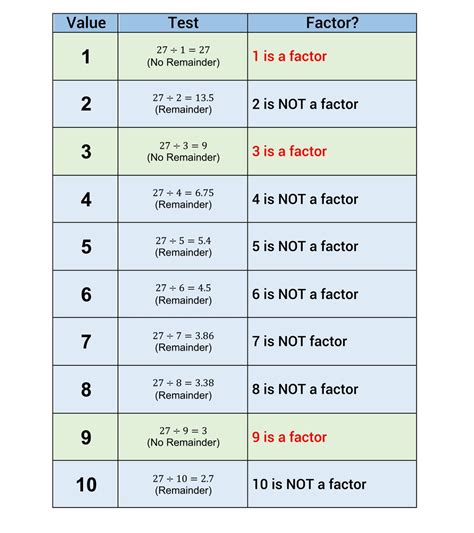 | Value | Test | Factor? |
|---|---|---|
| 1 | $27 \div 1 = 27$ (No Remainder) | 1 is a factor |
| 2 | $27 \div 2 = 13.5$ (Remainder) | 2 is NOT a factor |
| 3 | $27 \div 3 = 9$ (No Remainder) | 3 is a factor |
| 4 | $27 \div 4 = 6.75$ (Remainder) | 4 is NOT a factor |
| 5 | $27 \div 5 = 5.4$ (Remainder) | 5 is NOT a factor |
| 6 | $27 \div 6 = 4.5$ (Remainder) | 6 is NOT a factor |
| 7 | $27 \div 7 = 3.86$ (Remainder) | 7 is NOT factor |
| 8 | $27 \div 8 = 3.38$ (Remainder) | 8 is NOT a factor |
| 9 | $27 \div 9 = 3$ (No Remainder) | 9 is a factor |
| 10 | $27 \div 10 = 2.7$ (Remainder) | 10 is NOT a factor |